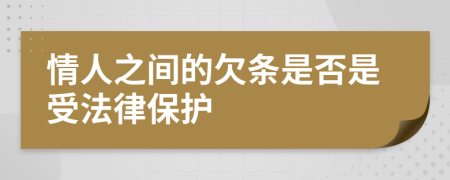 情人之间的欠条是否是受法律保护